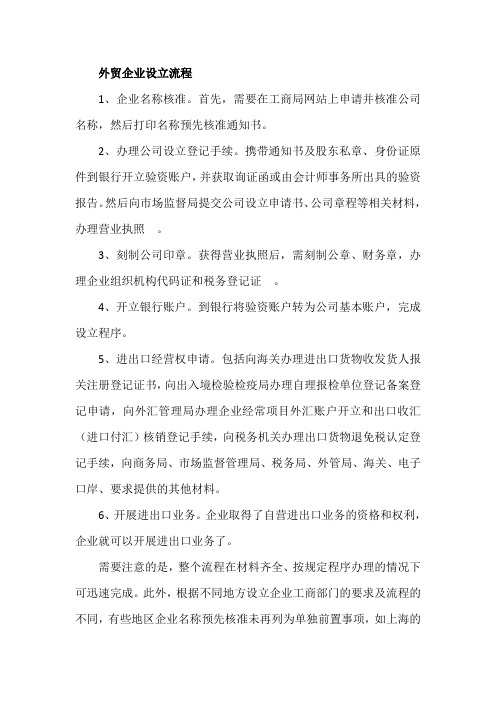 外贸企业设立流程

1、企业名称核准。首先，需要在工商局网站上申请并核准公司名称，然后打印名称预先核准通知书。

2、办理公司设立登记手续。携带通知书及股东私章、身份证原件到银行开立验资账户，并获取询证函或由会计师事务所出具的验资报告。然后向市场监督局提交公司设立申请书、公司章程等相关材料，办理营业执照 。

3、刻制公司印章。获得营业执照后，需刻制公章、财务章，办理企业组织机构代码证和税务登记证 。

4、开立银行账户。到银行将验资账户转为公司基本账户，完成设立程序。

5、进出口经营权申请。包括向海关办理进出口货物收发货人报关注册登记证书，向出入境检验检疫局办理自理报检单位登记备案登记申请，向外汇管理局办理企业经常项目外汇账户开立和出口收汇（进口付汇）核销登记手续，向税务机关办理出口货物退免税认定登记手续，向商务局、市场监督管理局、税务局、外管局、海关、电子口岸、要求提供的其他材料。

6、开展进出口业务。企业取得了自营进出口业务的资格和权利，企业就可以开展进出口业务了。

需要注意的是，整个流程在材料齐全、按规定程序办理的情况下可迅速完成。此外，根据不同地方设立企业工商部门的要求及流程的不同，有些地区企业名称预先核准未再列为单独前置事项，如上海的